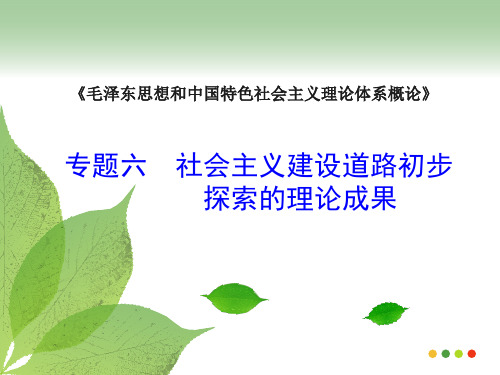 《毛泽东思想和中国特色社会主义理论体系概论》

专题六　社会主义建设道路初步探索的理论成果